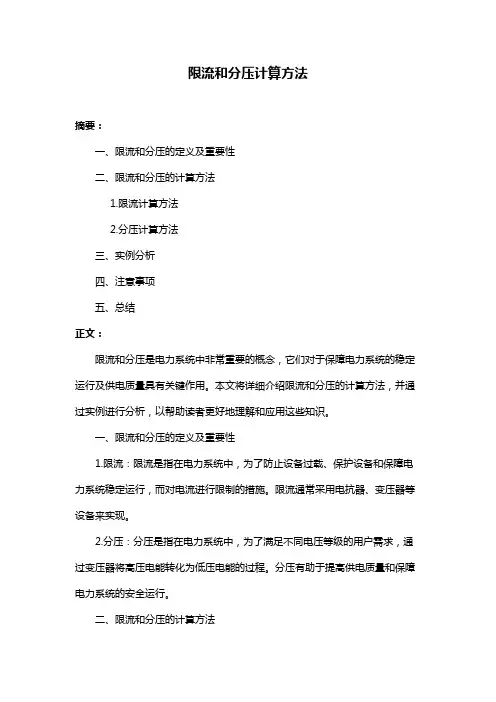 限流和分压计算方法

摘要：

一、限流和分压的定义及重要性

二、限流和分压的计算方法

1.限流计算方法

2.分压计算方法

三、实例分析

四、注意事项

五、总结

正文：

限流和分压是电力系统中非常重要的概念，它们对于保障电力系统的稳定运行及供电质量具有关键作用。本文将详细介绍限流和分压的计算方法，并通过实例进行分析，以帮助读者更好地理解和应用这些知识。

一、限流和分压的定义及重要性

1.限流：限流是指在电力系统中，为了防止设备过载、保护设备和保障电力系统稳定运行，而对电流进行限制的措施。限流通常采用电抗器、变压器等设备来实现。

2.分压：分压是指在电力系统中，为了满足不同电压等级的用户需求，通过变压器将高压电能转化为低压电能的过程。分压有助于提高供电质量和保障电力系统的安全运行。

二、限流和分压的计算方法